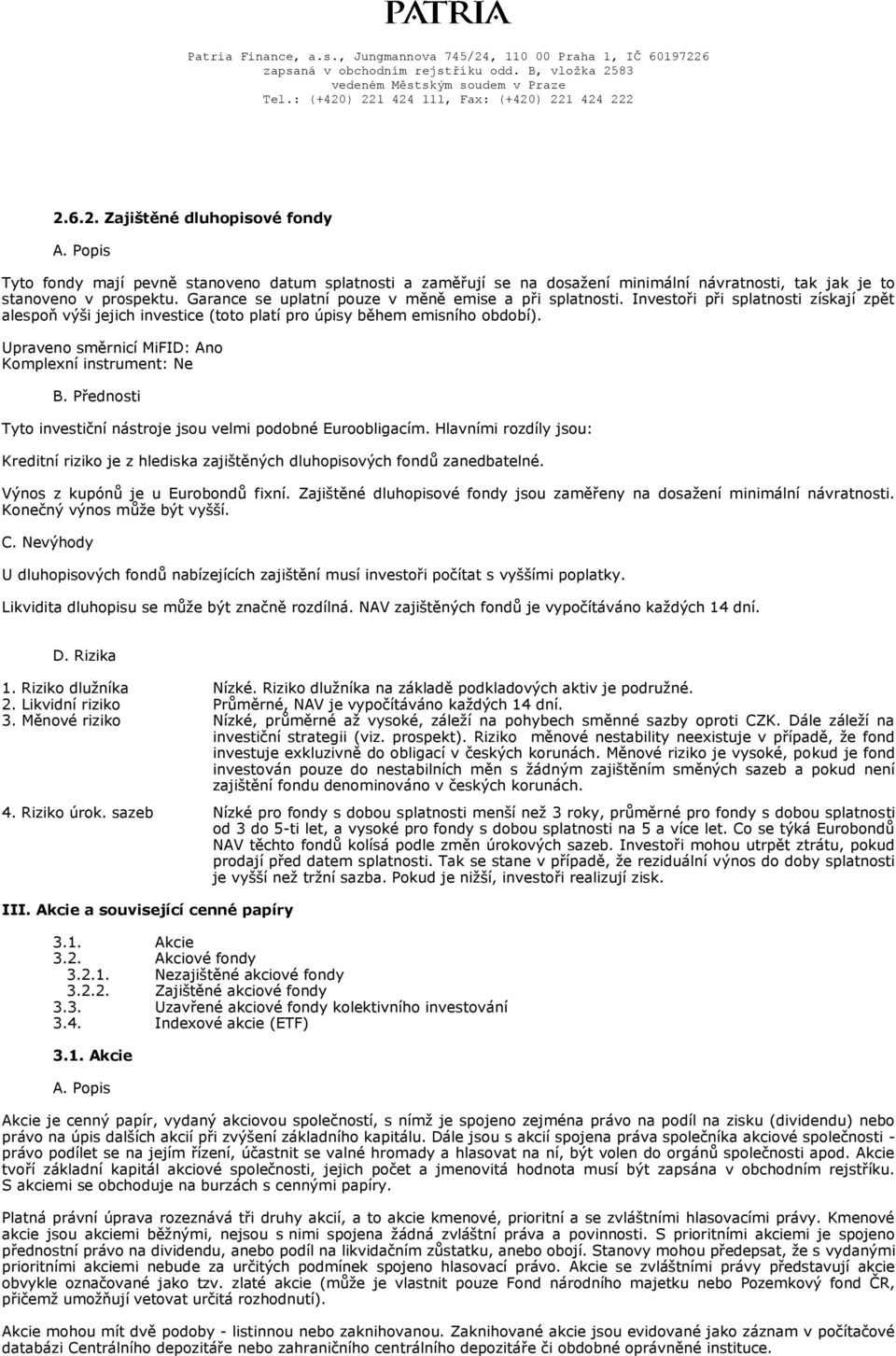 PATRIA

Patria Finance, a.s., Jungmannova 745/24, 110 00 Praha 1, IČ 60197226
zapsaná v obchodním rejstříku odd. B, vložka 2583
vedeném Městským soudem v Praze
Tel.: (+420) 221 424 111, Fax: (+420) 221 424 222

2.6.2. Zajištěné dluhopisové fondy

A. Popis

Tyto fondy mají pevně stanoveno datum splatnosti a zaměřují se na dosažení minimální návratnosti, tak jak je to stanoveno v prospektu. Garance se uplatní pouze v měně emise a při splatnosti. Investoři při splatnosti získají zpět alespoň výši jejich investice (toto platí pro úpisy během emisního období).

Upraveno směrnicí MiFID: Ano
Komplexní instrument: Ne

B. Přednosti

Tyto investiční nástroje jsou velmi podobné Euroobligacím. Hlavními rozdíly jsou:

Kreditní riziko je z hlediska zajištěných dluhopisových fondů zanedbatelné.

Výnos z kupónů je u Eurobondů fixní. Zajištěné dluhopisové fondy jsou zaměřeny na dosažení minimální návratnosti. Konečný výnos může být vyšší.

C. Nevýhody

U dluhopisových fondů nabízejících zajištění musí investoři počítat s vyššími poplatky.

Likvidita dluhopisu se může být značně rozdílná. NAV zajištěných fondů je vypočítáváno každých 14 dní.

D. Rizika

1. Riziko dlužníka Nízké. Riziko dlužníka na základě podkladových aktiv je podružné.
2. Likvidní riziko Průměrné, NAV je vypočítáváno každých 14 dní.
3. Měnové riziko Nízké, průměrné až vysoké, záleží na pohybech směnné sazby oproti CZK. Dále záleží na investiční strategii (viz. prospekt). Riziko měnové nestability neexistuje v případě, že fond investuje exkluzivně do obligací v českých korunách. Měnové riziko je vysoké, pokud je fond investován pouze do nestabilních měn s žádným zajištěním směných sazeb a pokud není zajištění fondu denominováno v českých korunách.

4. Riziko úrok. sazeb Nízké pro fondy s dobou splatnosti menší než 3 roky, průměrné pro fondy s dobou splatnosti od 3 do 5-ti let, a vysoké pro fondy s dobou splatnosti na 5 a více let. Co se týká Eurobondů NAV těchto fondů kolísá podle změn úrokových sazeb. Investoři mohou utrpět ztrátu, pokud prodají před datem splatnosti. Tak se stane v případě, že reziduální výnos do doby splatnosti je vyšší než tržní sazba. Pokud je nižší, investoři realizují zisk.

III. Akcie a související cenné papíry

3.1. Akcie
3.2. Akciové fondy
3.2.1. Nezajištěné akciové fondy
3.2.2. Zajištěné akciové fondy
3.3. Uzavřené akciové fondy kolektivního investování
3.4. Indexové akcie (ETF)

3.1. Akcie

A. Popis

Akcie je cenný papír, vydaný akciovou společností, s nímž je spojeno zejména právo na podíl na zisku (dividendu) nebo právo na úpis dalších akcií při zvýšení základního kapitálu. Dále jsou s akcií spojena práva společníka akciové společnosti - právo podílet se na jejím řízení, účastnit se valné hromady a hlasovat na ní, být volen do orgánů společnosti apod. Akcie tvoří základní kapitál akciové společnosti, jejich počet a jmenovitá hodnota musí být zapsána v obchodním rejstříku. S akciemi se obchoduje na burzách s cennými papíry.

Platná právní úprava rozeznává tři druhy akcií, a to akcie kmenové, prioritní a se zvláštními hlasovacími právy. Kmenové akcie jsou akciemi běžnými, nejsou s nimi spojena žádná zvláštní práva a povinnosti. S prioritními akciemi je spojeno přednostní právo na dividendu, anebo podíl na likvidačním zůstatku, anebo obojí. Stanovy mohou předepsat, že s vydanými prioritními akciemi nebude za určitých podmínek spojeno hlasovací právo. Akcie se zvláštními právy představují akcie obvykle označované jako tzv. zlaté akcie (může je vlastnit pouze Fond národního majetku nebo Pozemkový fond ČR, přičemž umožňují vetovat určitá rozhodnutí).

Akcie mohou mít dvě podoby - listinnou nebo zaknihovanou. Zaknihované akcie jsou evidované jako záznam v počítačové databázi Centrálního depozitáře nebo zahraničního centrálního depozitáře či obdobné oprávněné instituce.